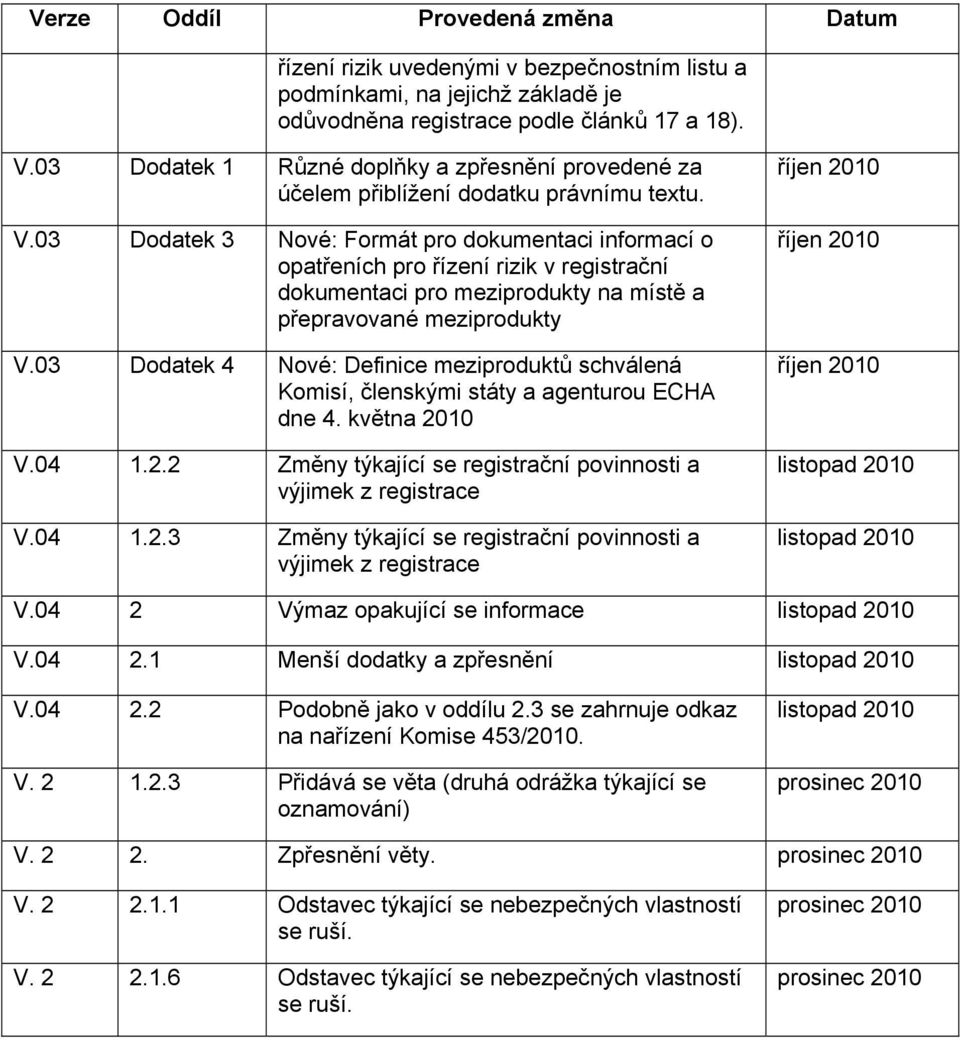 | Verze | Oddíl | Provedená změna | Datum |
|---|---|---|---|
| | | řízení rizik uvedenými v bezpečnostním listu a podmínkami, na jejichž základě je odůvodněna registrace podle článků 17 a 18). | |
| V.03 | Dodatek 1 | Různé doplňky a zpřesnění provedené za účelem přiblížení dodatku právnímu textu. | říjen 2010 |
| V.03 | Dodatek 3 | Nové: Formát pro dokumentaci informací o opatřeních pro řízení rizik v registrační dokumentaci pro meziprodukty na místě a přepravované meziprodukty | říjen 2010 |
| V.03 | Dodatek 4 | Nové: Definice meziproduktů schválená Komisí, členskými státy a agenturou ECHA dne 4. května 2010 | říjen 2010 |
| V.04 | 1.2.2 | Změny týkající se registrační povinnosti a výjimek z registrace | listopad 2010 |
| V.04 | 1.2.3 | Změny týkající se registrační povinnosti a výjimek z registrace | listopad 2010 |
| V.04 | 2 | Výmaz opakující se informace | listopad 2010 |
| V.04 | 2.1 | Menší dodatky a zpřesnění | listopad 2010 |
| V.04 | 2.2 | Podobně jako v oddílu 2.3 se zahrnuje odkaz na nařízení Komise 453/2010. | listopad 2010 |
| V. 2 | 1.2.3 | Přidává se věta (druhá odrážka týkající se oznamování) | prosinec 2010 |
| V. 2 | 2. | Zpřesnění věty. | prosinec 2010 |
| V. 2 | 2.1.1 | Odstavec týkající se nebezpečných vlastností se ruší. | prosinec 2010 |
| V. 2 | 2.1.6 | Odstavec týkající se nebezpečných vlastností se ruší. | prosinec 2010 |